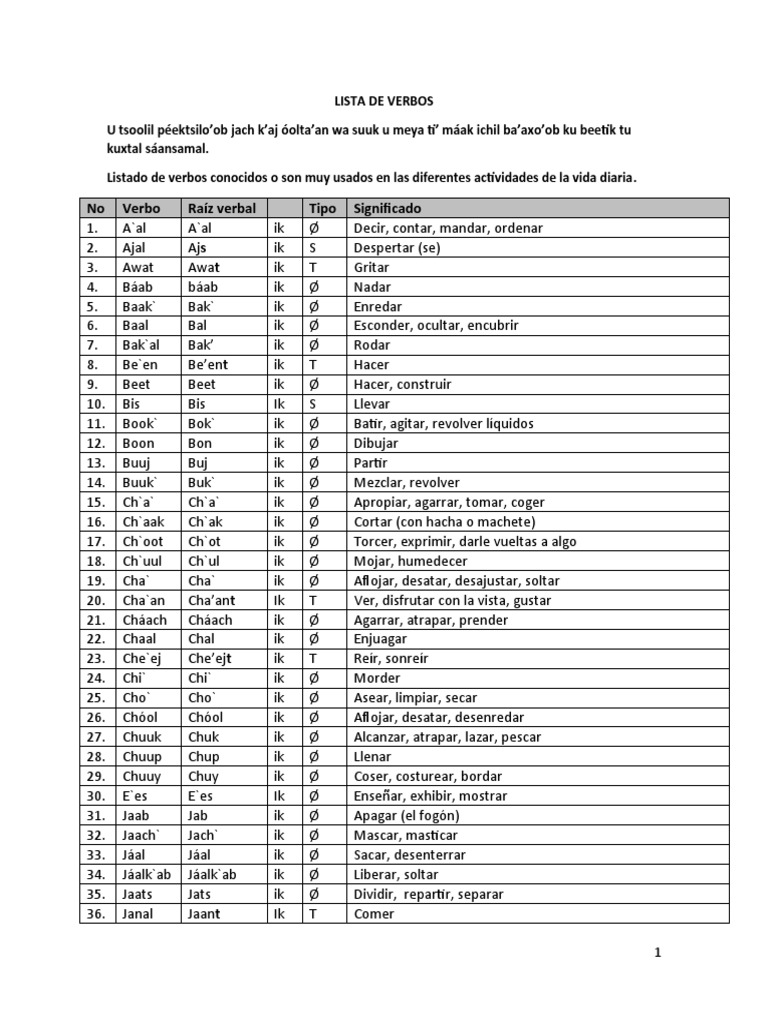 LISTA DE VERBOS

U tsoolil péektsilo'ob jach k'aj óolta'an wa suuk u meya ti' máak ichil ba'axo'ob ku beetik tu kuxtal sáansamal.

Listado de verbos conocidos o son muy usados en las diferentes actividades de la vida diaria.

| No | Verbo | Raíz verbal | | Tipo | Significado |
|---|---|---|---|---|---|
| 1. | A`al | A`al | ik | Ø | Decir, contar, mandar, ordenar |
| 2. | Ajal | Ajs | ik | S | Despertar (se) |
| 3. | Awat | Awat | ik | T | Gritar |
| 4. | Báab | báab | ik | Ø | Nadar |
| 5. | Baak` | Bak` | ik | Ø | Enredar |
| 6. | Baal | Bal | ik | Ø | Esconder, ocultar, encubrir |
| 7. | Bak`al | Bak' | ik | Ø | Rodar |
| 8. | Be`en | Be'ent | ik | T | Hacer |
| 9. | Beet | Beet | ik | Ø | Hacer, construir |
| 10. | Bis | Bis | Ik | S | Llevar |
| 11. | Book` | Bok` | ik | Ø | Batir, agitar, revolver líquidos |
| 12. | Boon | Bon | ik | Ø | Dibujar |
| 13. | Buuj | Buj | ik | Ø | Partir |
| 14. | Buuk` | Buk` | ik | Ø | Mezclar, revolver |
| 15. | Ch`a` | Ch`a` | ik | Ø | Apropiar, agarrar, tomar, coger |
| 16. | Ch`aak | Ch`ak | ik | Ø | Cortar (con hacha o machete) |
| 17. | Ch`oot | Ch`ot | ik | Ø | Torcer, exprimir, darle vueltas a algo |
| 18. | Ch`uul | Ch`ul | ik | Ø | Mojar, humedecer |
| 19. | Cha` | Cha` | ik | Ø | Aflojar, desatar, desajustar, soltar |
| 20. | Cha`an | Cha'ant | Ik | T | Ver, disfrutar con la vista, gustar |
| 21. | Cháach | Cháach | ik | Ø | Agarrar, atrapar, prender |
| 22. | Chaal | Chal | ik | Ø | Enjuagar |
| 23. | Che`ej | Che'ejt | ik | T | Reír, sonreír |
| 24. | Chi` | Chi` | ik | Ø | Morder |
| 25. | Cho` | Cho` | ik | Ø | Asear, limpiar, secar |
| 26. | Chóol | Chóol | ik | Ø | Aflojar, desatar, desenredar |
| 27. | Chuuk | Chuk | ik | Ø | Alcanzar, atrapar, lazar, pescar |
| 28. | Chuup | Chup | ik | Ø | Llenar |
| 29. | Chuuy | Chuy | ik | Ø | Coser, costurear, bordar |
| 30. | E`es | E`es | Ik | Ø | Enseñar, exhibir, mostrar |
| 31. | Jaab | Jab | ik | Ø | Apagar (el fogón) |
| 32. | Jaach` | Jach` | ik | Ø | Mascar, masticar |
| 33. | Jáal | Jáal | ik | Ø | Sacar, desenterrar |
| 34. | Jáalk`ab | Jáalk`ab | ik | Ø | Liberar, soltar |
| 35. | Jaats | Jats | ik | Ø | Dividir, repartir, separar |
| 36. | Janal | Jaant | Ik | T | Comer |

1